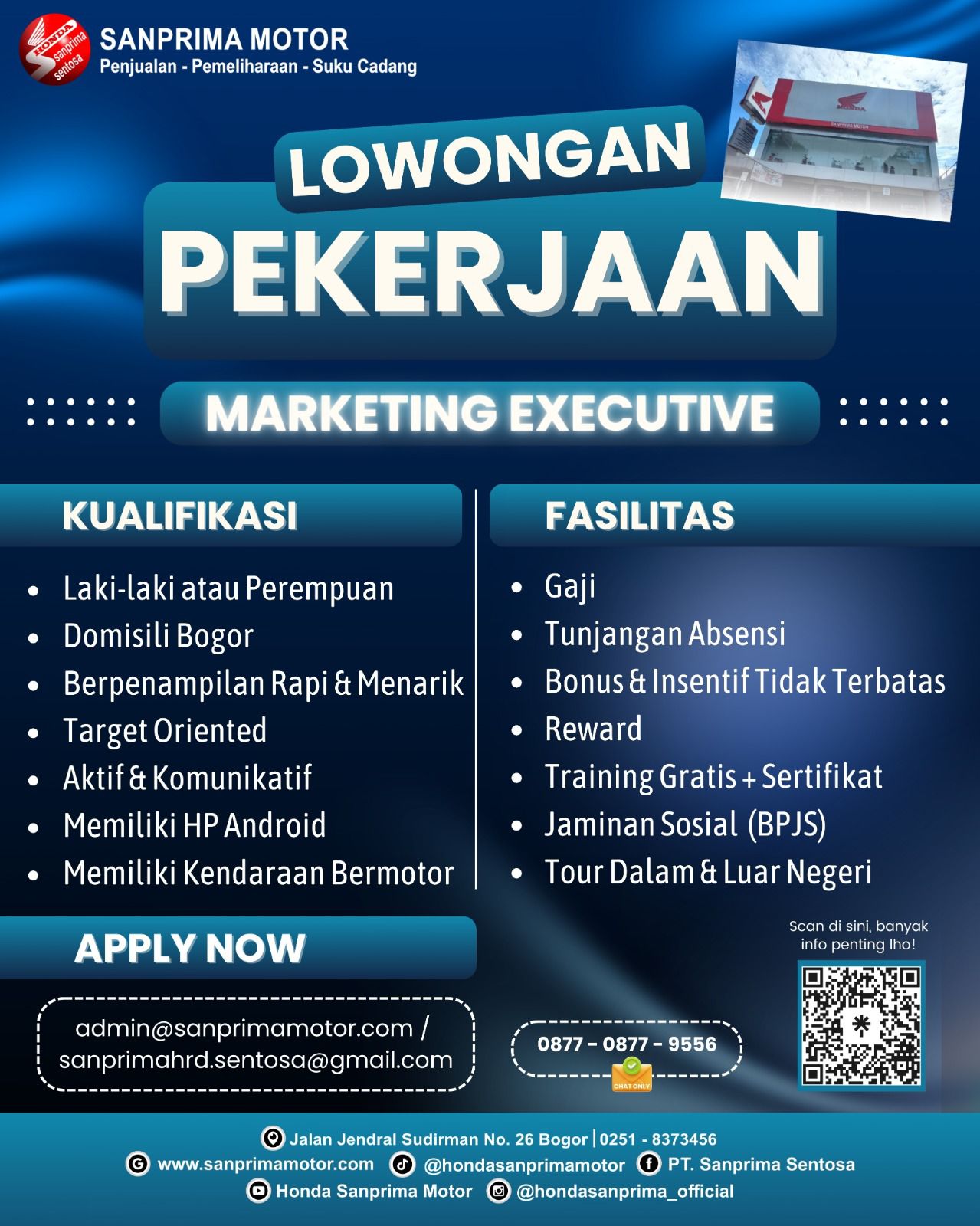 HONDA Sanprima Sentosa

SANPRIMA MOTOR
Penjualan - Pemeliharaan - Suku Cadang

HONDA
SANPRIMA MOTOR

LOWONGAN
PEKERJAAN

MARKETING EXECUTIVE

KUALIFIKASI

- Laki-laki atau Perempuan
- Domisili Bogor
- Berpenampilan Rapi & Menarik
- Target Oriented
- Aktif & Komunikatif
- Memiliki HP Android
- Memiliki Kendaraan Bermotor

FASILITAS

- Gaji
- Tunjangan Absensi
- Bonus & Insentif Tidak Terbatas
- Reward
- Training Gratis + Sertifikat
- Jaminan Sosial (BPJS)
- Tour Dalam & Luar Negeri

APPLY NOW

admin@sanprimamotor.com / sanprimahrd.sentosa@gmail.com

0877 - 0877 - 9556
CHAT ONLY

Scan di sini, banyak info penting lho!

Jalan Jendral Sudirman No. 26 Bogor | 0251 - 8373456
www.sanprimamotor.com @hondasanprimamotor PT. Sanprima Sentosa
Honda Sanprima Motor @hondasanprima_official